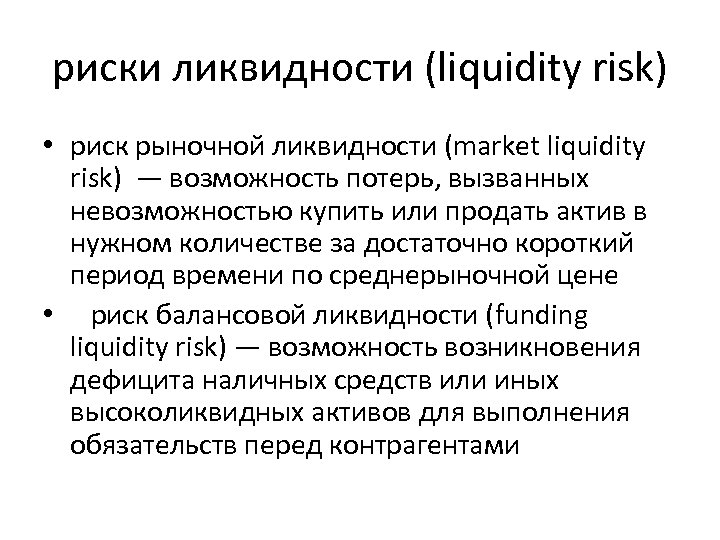 риски ликвидности (liquidity risk)

• риск рыночной ликвидности (market liquidity risk) — возможность потерь, вызванных невозможностью купить или продать актив в нужном количестве за достаточно короткий период времени по среднерыночной цене

• риск балансовой ликвидности (funding liquidity risk) — возможность возникновения дефицита наличных средств или иных высоколиквидных активов для выполнения обязательств перед контрагентами